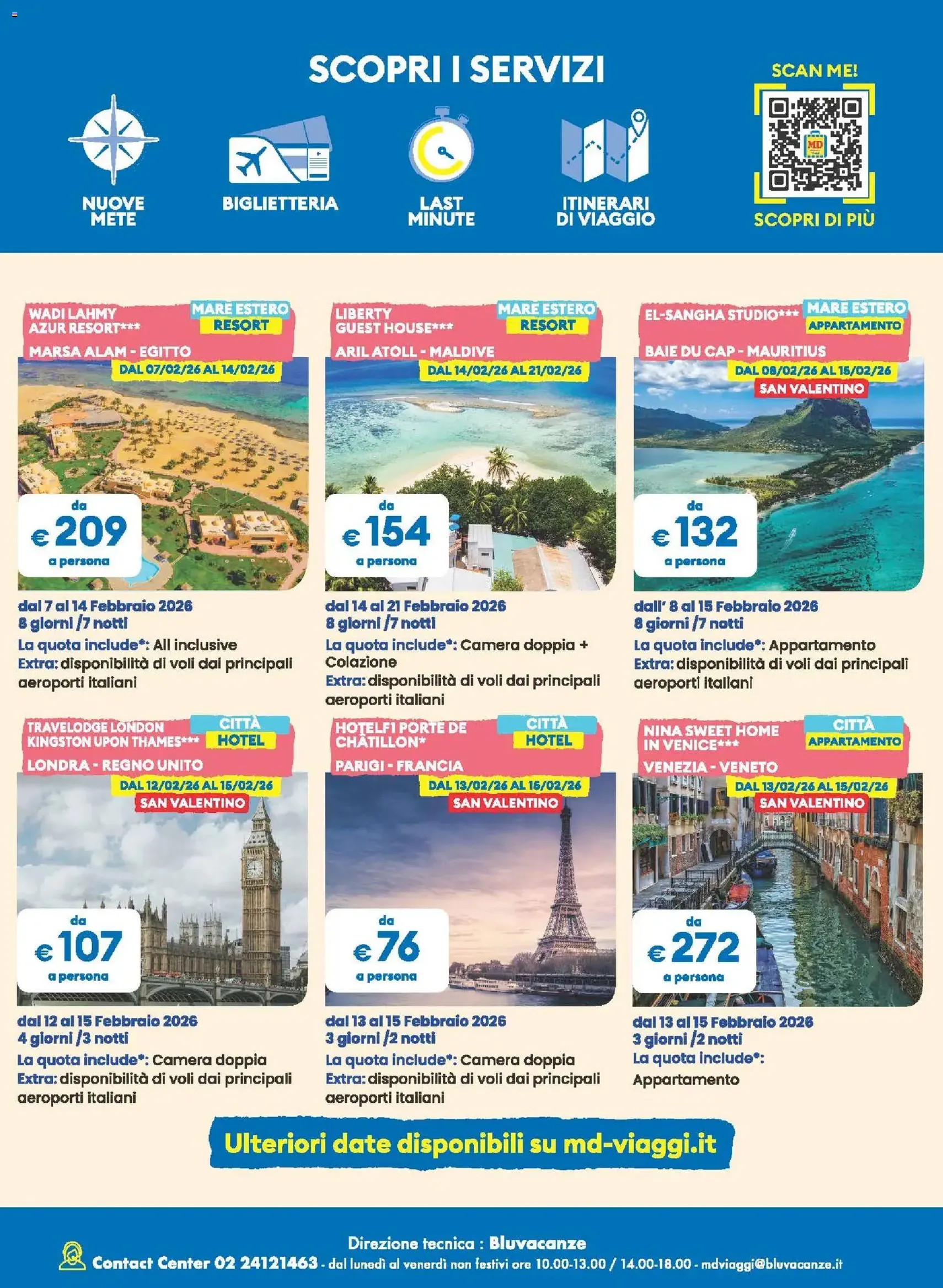 SCOPRI I SERVIZI

NUOVE METE

BIGLIETTERIA

LAST MINUTE

ITINERARI DI VIAGGIO

SCAN ME!

MD

SCOPRI DI PIÙ

WADI LAHMY AZUR RESORT***
MARE ESTERO
RESORT
MARSA ALAM - EGITTO
DAL 07/02/26 AL 14/02/26
da € 209 a persona
dal 7 al 14 Febbraio 2026
8 giorni /7 notti
La quota include*: All inclusive
Extra: disponibilità di voli dai principali aeroporti italiani

LIBERTY GUEST HOUSE***
MARE ESTERO
RESORT
ARIL ATOLL - MALDIVE
DAL 14/02/26 AL 21/02/26
da € 154 a persona
dal 14 al 21 Febbraio 2026
8 giorni /7 notti
La quota include*: Camera doppia + Colazione
Extra: disponibilità di voli dai principali aeroporti italiani

EL-SANGHA STUDIO***
MARE ESTERO
APPARTAMENTO
BAIE DU CAP - MAURITIUS
DAL 08/02/26 AL 15/02/26
SAN VALENTINO
da € 132 a persona
dall' 8 al 15 Febbraio 2026
8 giorni /7 notti
La quota include*: Appartamento
Extra: disponibilità di voli dai principali aeroporti italiani

TRAVELODGE LONDON KINGSTON UPON THAMES***
CITTÀ
HOTEL
LONDRA - REGNO UNITO
DAL 12/02/26 AL 15/02/26
SAN VALENTINO
da € 107 a persona
dal 12 al 15 Febbraio 2026
4 giorni /3 notti
La quota include*: Camera doppia
Extra: disponibilità di voli dai principali aeroporti italiani

HOTELF1 PORTE DE CHÂTILLON*
CITTÀ
HOTEL
PARIGI - FRANCIA
DAL 13/02/26 AL 15/02/26
SAN VALENTINO
da € 76 a persona
dal 13 al 15 Febbraio 2026
3 giorni /2 notti
La quota include*: Camera doppia
Extra: disponibilità di voli dai principali aeroporti italiani

NINA SWEET HOME IN VENICE***
CITTÀ
APPARTAMENTO
VENEZIA - VENETO
DAL 13/02/26 AL 15/02/26
SAN VALENTINO
da € 272 a persona
dal 13 al 15 Febbraio 2026
3 giorni /2 notti
La quota include*: Appartamento

Ulteriori date disponibili su md-viaggi.it

Direzione tecnica : Bluvacanze
Contact Center 02 24121463 - dal lunedì al venerdì non festivi ore 10.00-13.00 / 14.00-18.00 - mdviaggi@bluvacanze.it